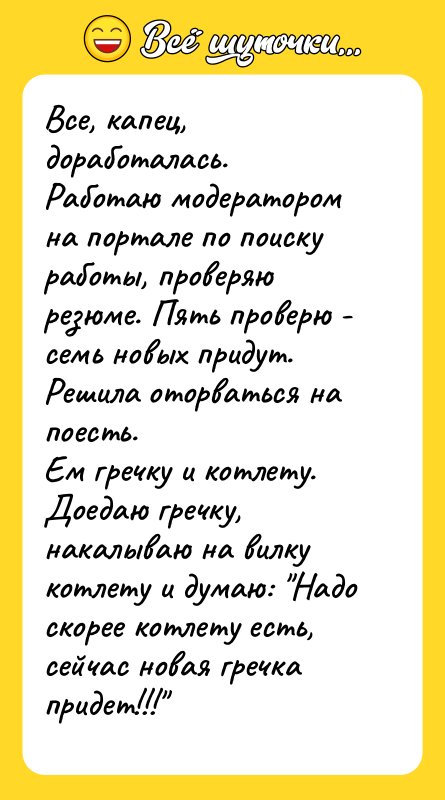 Всё шуточки...

Все, капец, доработалась.
Работаю модератором на портале по поиску работы, проверяю резюме. Пять проверю - семь новых придут.
Решила оторваться на поесть.
Ем гречку и котлету.
Доедаю гречку, накалываю на вилку котлету и думаю: "Надо скорее котлету есть, сейчас новая гречка придет!!!"